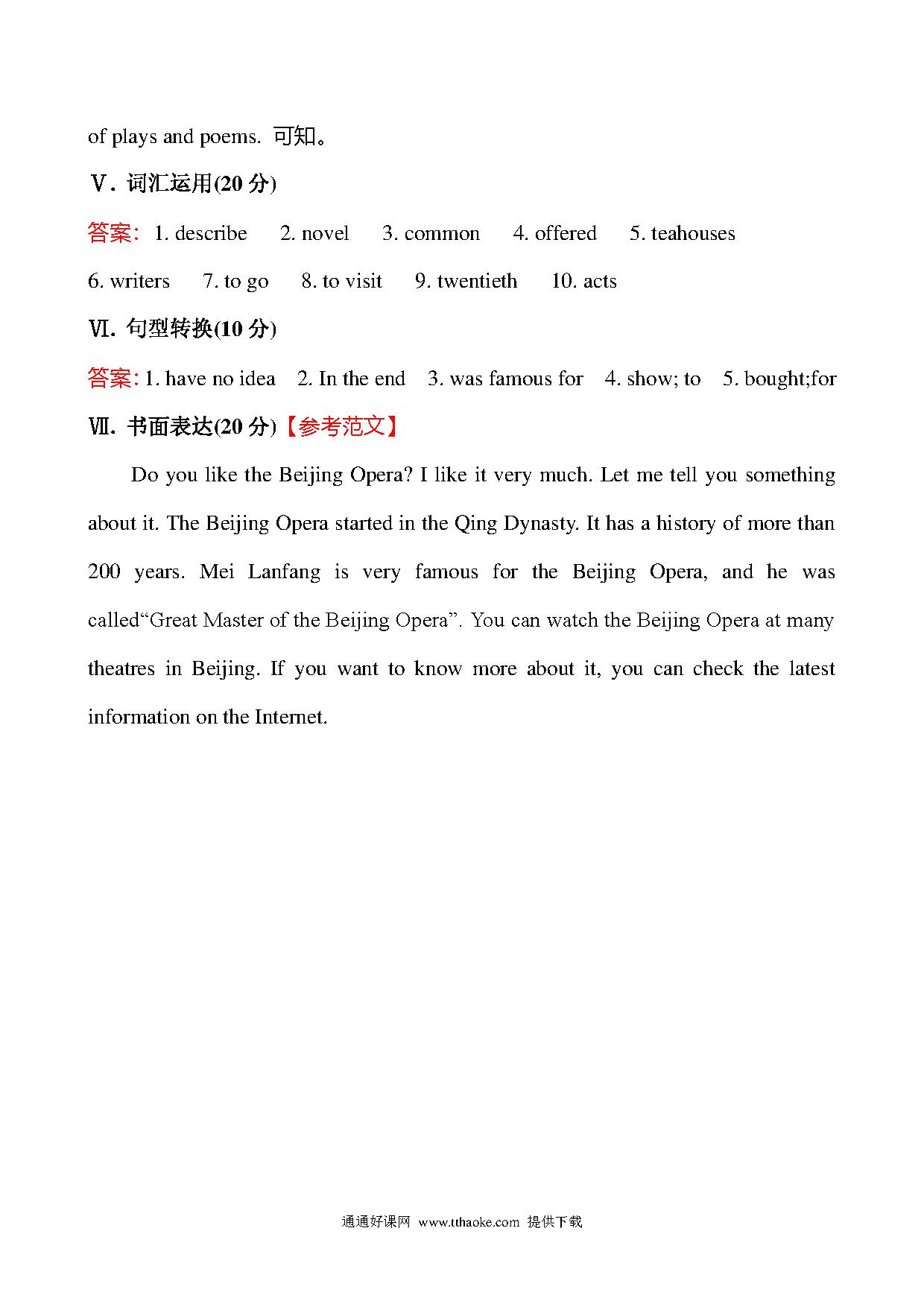 of plays and poems. 可知。

Ⅴ. 词汇运用(20 分)

答案: 1. describe 2. novel 3. common 4. offered 5. teahouses 6. writers 7. to go 8. to visit 9. twentieth 10. acts

Ⅵ. 句型转换(10 分)

答案: 1. have no idea 2. In the end 3. was famous for 4. show; to 5. bought;for

Ⅶ. 书面表达(20 分)【参考范文】

Do you like the Beijing Opera? I like it very much. Let me tell you something about it. The Beijing Opera started in the Qing Dynasty. It has a history of more than 200 years. Mei Lanfang is very famous for the Beijing Opera, and he was called“Great Master of the Beijing Opera”. You can watch the Beijing Opera at many theatres in Beijing. If you want to know more about it, you can check the latest information on the Internet.

通通好课网 www.tthaoke.com 提供下载